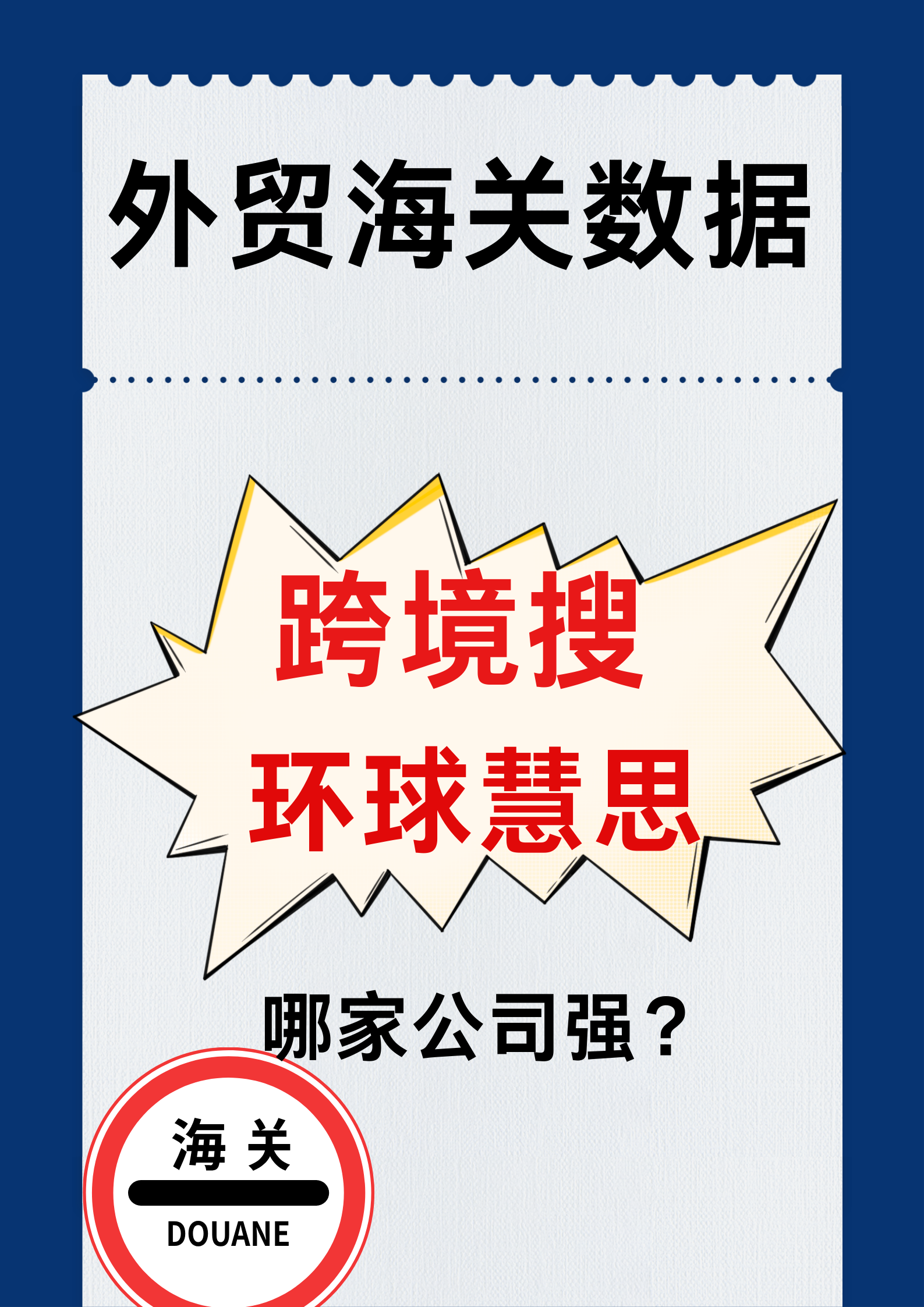 外贸海关数据

跨境搜

环球慧思

哪家公司强？

海 关

DOUANE